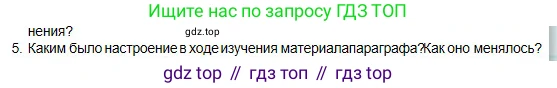 Ищите нас по запросу ГДЗ ТОП

нения?

gdz.top

5. Каким было настроение в ходе изучения материалапараграфа?Как оно менялось?

gdz top // гдз топ // гдз top